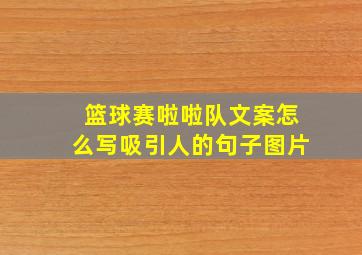 篮球赛啦啦队文案怎么写吸引人的句子图片